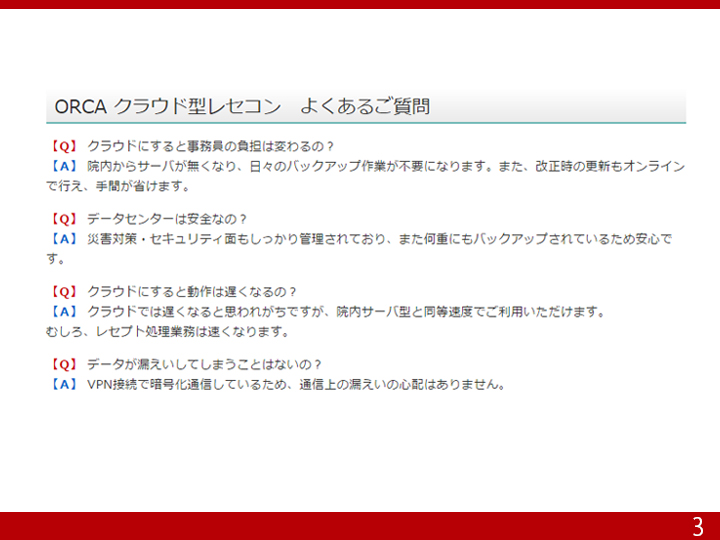 ORCA クラウド型レセコン　よくあるご質問

【Q】 クラウドにすると事務員の負担は変わるの？
【A】 院内からサーバが無くなり、日々のバックアップ作業が不要になります。また、改正時の更新もオンラインで行え、手間が省けます。

【Q】 データセンターは安全なの？
【A】 災害対策・セキュリティ面もしっかり管理されており、また何重にもバックアップされているため安心です。

【Q】 クラウドにすると動作は遅くなるの？
【A】 クラウドでは遅くなると思われがちですが、院内サーバ型と同等速度でご利用いただけます。
むしろ、レセプト処理業務は速くなります。

【Q】 データが漏えいしてしまうことはないの？
【A】 VPN接続で暗号化通信しているため、通信上の漏えいの心配はありません。

3